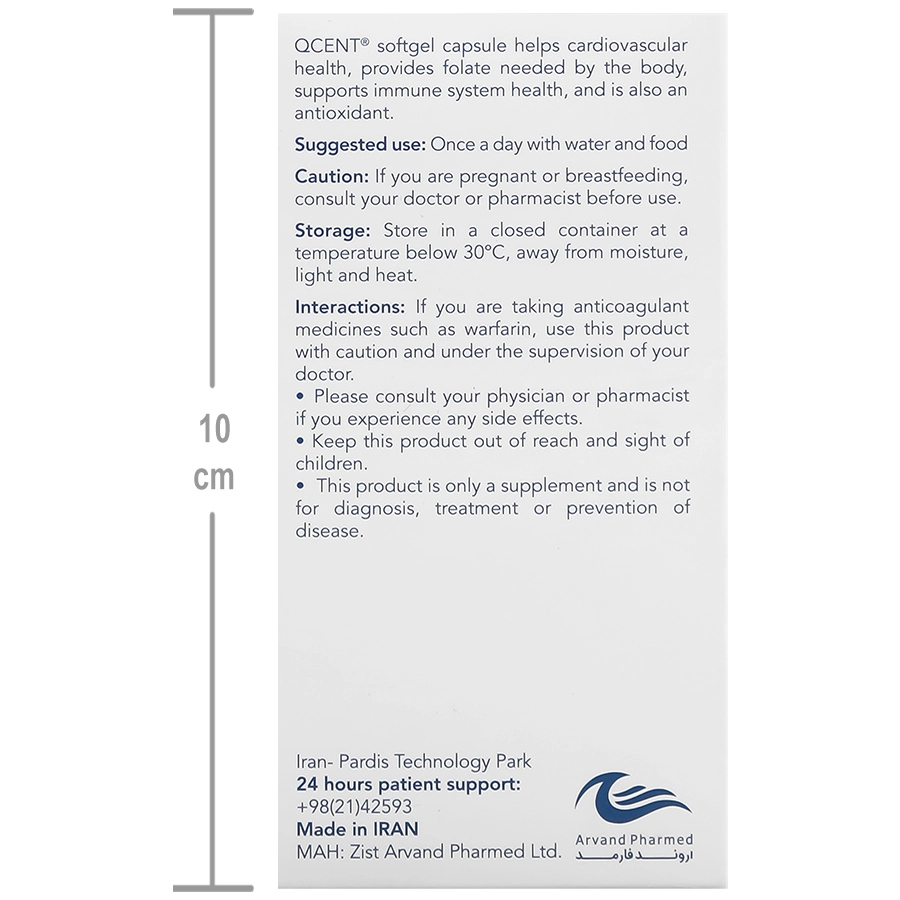 10
cm

QCENT® softgel capsule helps cardiovascular health, provides folate needed by the body, supports immune system health, and is also an antioxidant.

Suggested use: Once a day with water and food

Caution: If you are pregnant or breastfeeding, consult your doctor or pharmacist before use.

Storage: Store in a closed container at a temperature below 30°C, away from moisture, light and heat.

Interactions: If you are taking anticoagulant medicines such as warfarin, use this product with caution and under the supervision of your doctor.
• Please consult your physician or pharmacist if you experience any side effects.
• Keep this product out of reach and sight of children.
• This product is only a supplement and is not for diagnosis, treatment or prevention of disease.

Iran- Pardis Technology Park
24 hours patient support:
+98(21)42593
Made in IRAN
MAH: Zist Arvand Pharmed Ltd.

Arvand Pharmed
اروند فارمد